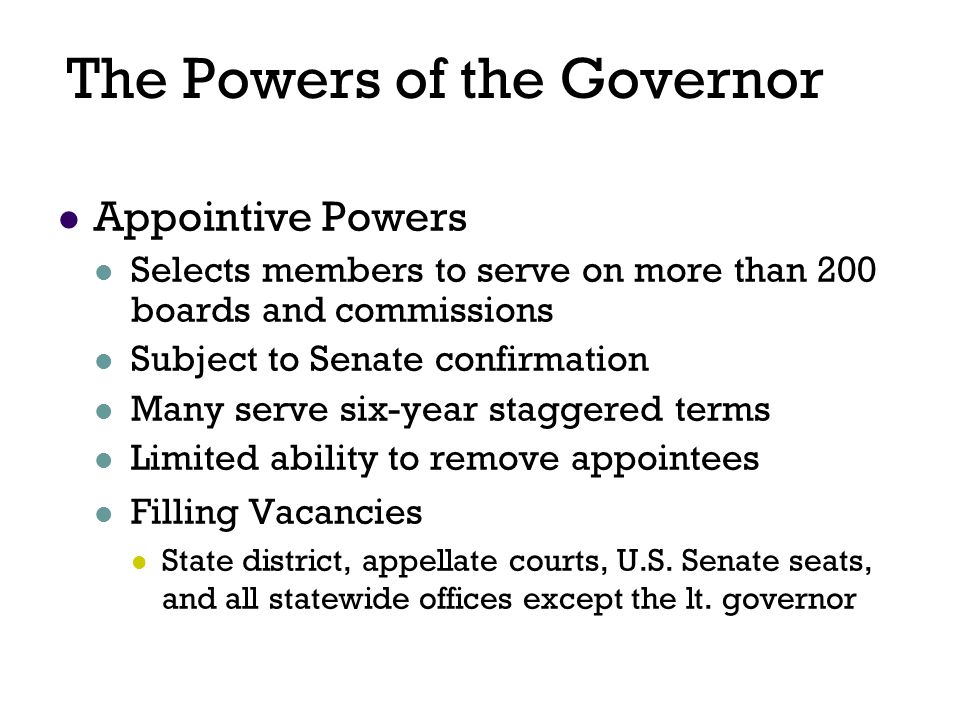 The Powers of the Governor

- Appointive Powers
  - Selects members to serve on more than 200 boards and commissions
  - Subject to Senate confirmation
  - Many serve six-year staggered terms
  - Limited ability to remove appointees
  - Filling Vacancies
    - State district, appellate courts, U.S. Senate seats, and all statewide offices except the lt. governor